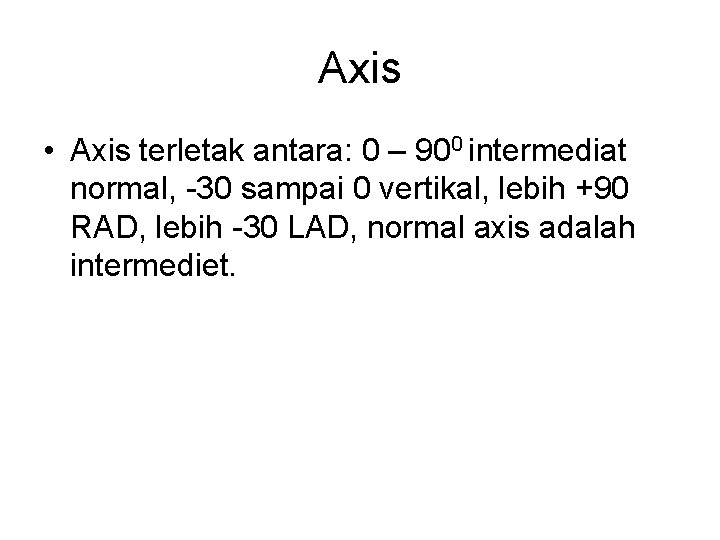 Axis

• Axis terletak antara: 0 – $90^0$ intermediat normal, -30 sampai 0 vertikal, lebih +90 RAD, lebih -30 LAD, normal axis adalah intermediet.